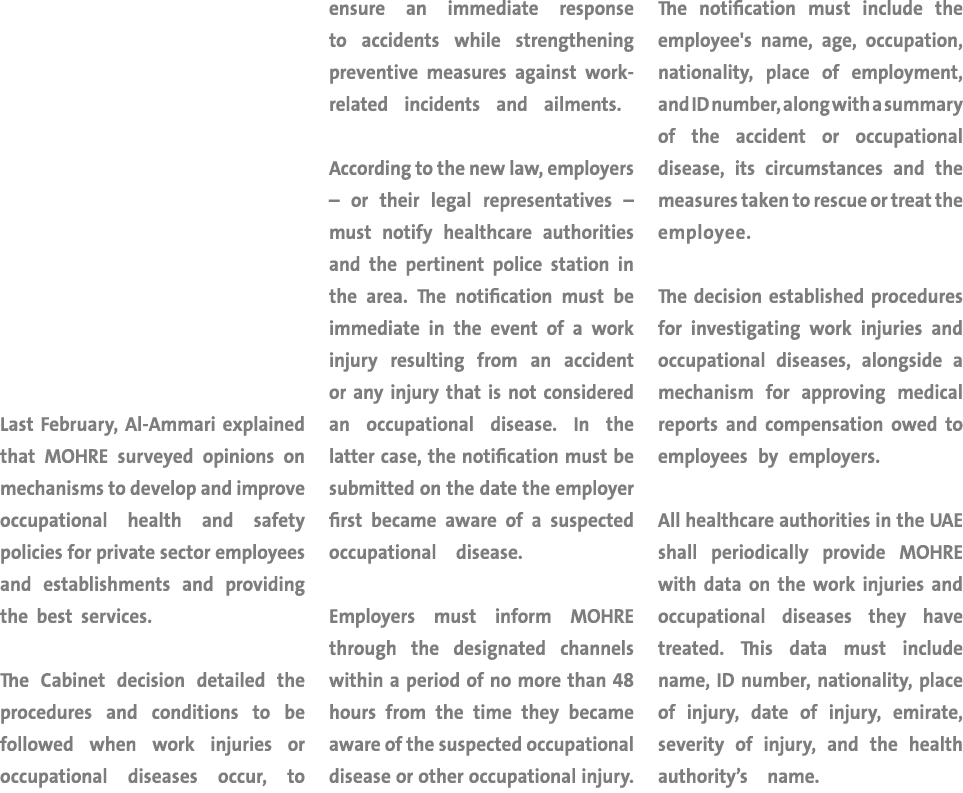 Last February, Al-Ammari explained that MOHRE surveyed opinions on mechanisms to develop and improve occupational health and safety policies for private sector employees and establishments and providing the best services.

The Cabinet decision detailed the procedures and conditions to be followed when work injuries or occupational diseases occur, to ensure an immediate response to accidents while strengthening preventive measures against work-related incidents and ailments.

According to the new law, employers – or their legal representatives – must notify healthcare authorities and the pertinent police station in the area. The notification must be immediate in the event of a work injury resulting from an accident or any injury that is not considered an occupational disease. In the latter case, the notification must be submitted on the date the employer first became aware of a suspected occupational disease.

Employers must inform MOHRE through the designated channels within a period of no more than 48 hours from the time they became aware of the suspected occupational disease or other occupational injury. The notification must include the employee's name, age, occupation, nationality, place of employment, and ID number, along with a summary of the accident or occupational disease, its circumstances and the measures taken to rescue or treat the employee.

The decision established procedures for investigating work injuries and occupational diseases, alongside a mechanism for approving medical reports and compensation owed to employees by employers.

All healthcare authorities in the UAE shall periodically provide MOHRE with data on the work injuries and occupational diseases they have treated. This data must include name, ID number, nationality, place of injury, date of injury, emirate, severity of injury, and the health authority's name.